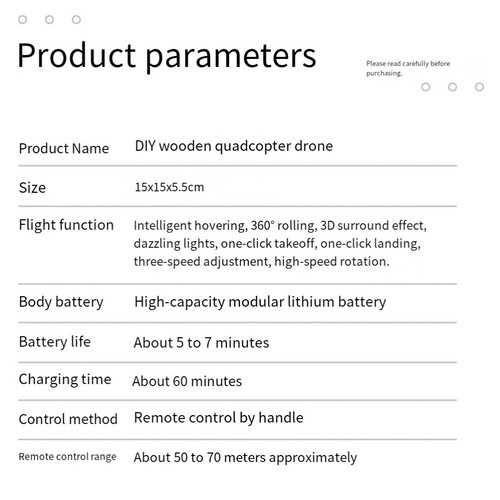 Product parameters

Please read carefully before purchasing.

Product Name
DIY wooden quadcopter drone

Size
15x15x5.5cm

Flight function
Intelligent hovering, 360° rolling, 3D surround effect, dazzling lights, one-click takeoff, one-click landing, three-speed adjustment, high-speed rotation.

Body battery
High-capacity modular lithium battery

Battery life
About 5 to 7 minutes

Charging time
About 60 minutes

Control method
Remote control by handle

Remote control range
About 50 to 70 meters approximately